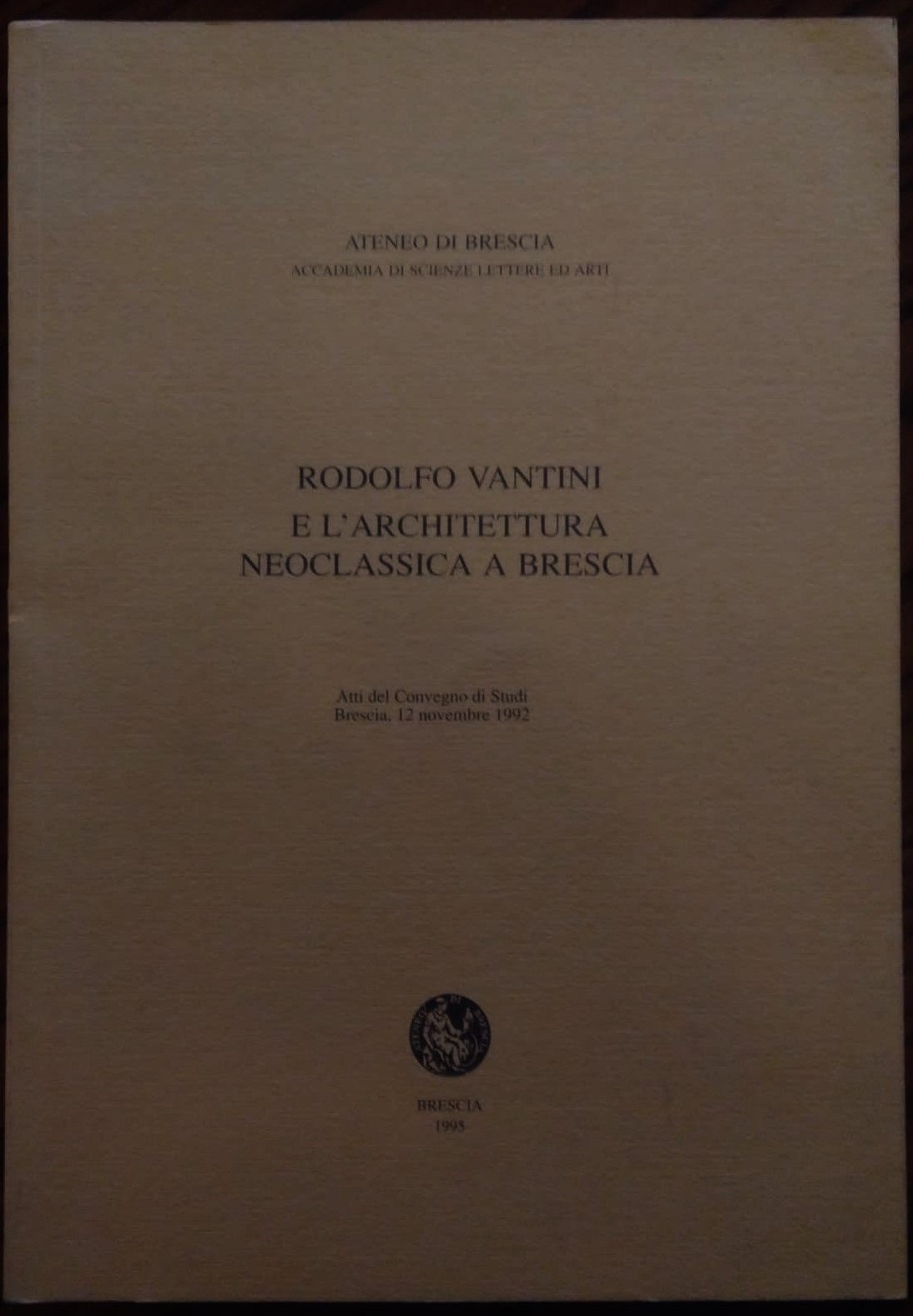 ATENEO DI BRESCIA
ACCADEMIA DI SCIENZE LETTERE ED ARTI

RODOLFO VANTINI
E L'ARCHITETTURA
NEOCLASSICA A BRESCIA

Atti del Convegno di Studi
Brescia, 12 novembre 1992

BRESCIA
1995